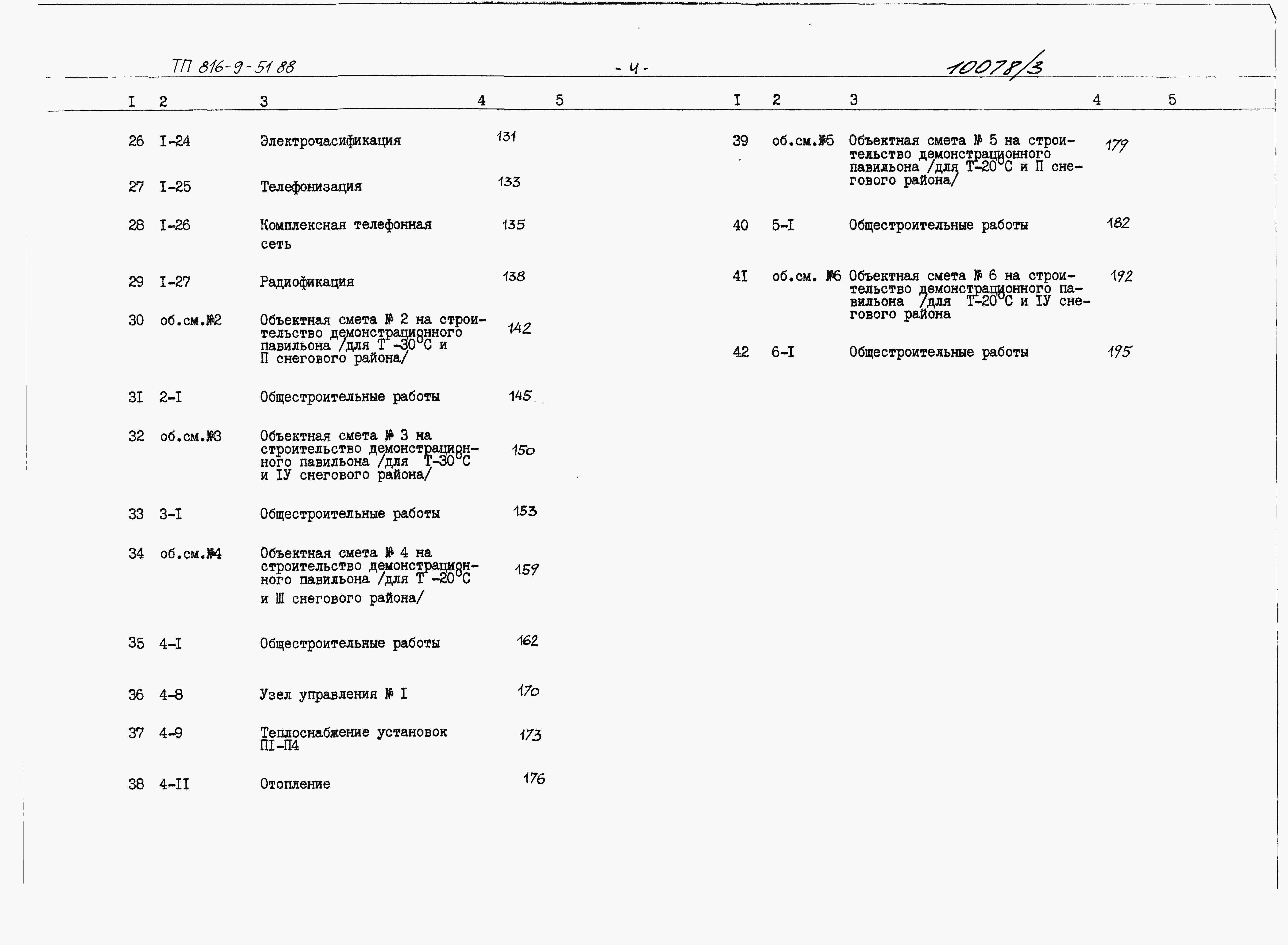 ТП 816-9-51 88

- 4 -

10078/3

| I | 2 | 3 | 4 | 5 |
|---|---|---|---|---|
| 26 | I-24 | Электрочасификация | 131 | |
| 27 | I-25 | Телефонизация | 133 | |
| 28 | I-26 | Комплексная телефонная сеть | 135 | |
| 29 | I-27 | Радиофикация | 138 | |
| 30 | об.см.№2 | Объектная смета № 2 на строительство демонстрационного павильона /для Т -30°С и П снегового района/ | 142 | |
| 31 | 2-I | Общестроительные работы | 145 | |
| 32 | об.см.№3 | Объектная смета № 3 на строительство демонстрационного павильона /для Т-30°С и IУ снегового района/ | 150 | |
| 33 | 3-I | Общестроительные работы | 153 | |
| 34 | об.см.№4 | Объектная смета № 4 на строительство демонстрационного павильона /для Т -20°С и Ш снегового района/ | 159 | |
| 35 | 4-I | Общестроительные работы | 162 | |
| 36 | 4-8 | Узел управления № I | 170 | |
| 37 | 4-9 | Теплоснабжение установок ПI-П4 | 173 | |
| 38 | 4-II | Отопление | 176 | |

| I | 2 | 3 | 4 | 5 |
|---|---|---|---|---|
| 39 | об.см.№5 | Объектная смета № 5 на строительство демонстрационного павильона /для Т-20°С и П снегового района/ | 179 | |
| 40 | 5-I | Общестроительные работы | 182 | |
| 4I | об.см. №6 | Объектная смета № 6 на строительство демонстрационного павильона /для Т-20°С и IУ снегового района | 192 | |
| 42 | 6-I | Общестроительные работы | 195 | |